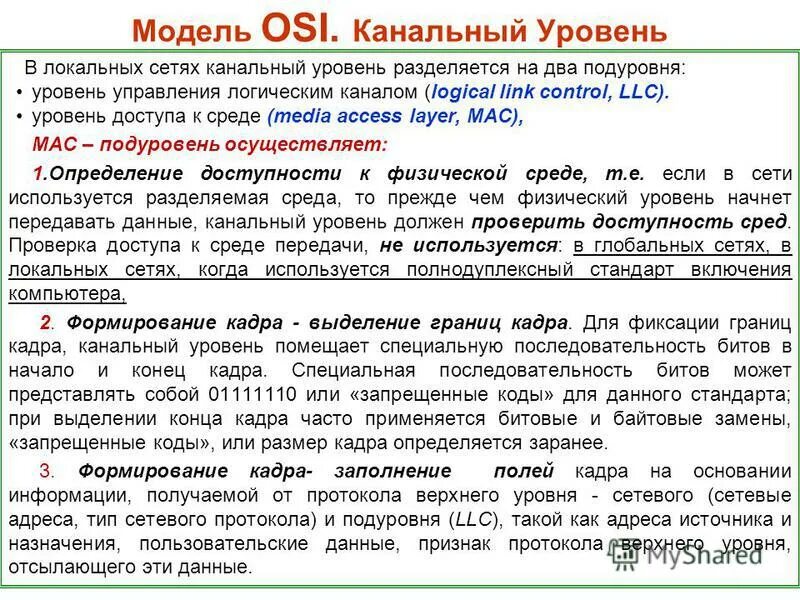 Модель OSI. Канальный Уровень

В локальных сетях канальный уровень разделяется на два подуровня:
• уровень управления логическим каналом (logical link control, LLC).
• уровень доступа к среде (media access layer, MAC),

MAC – подуровень осуществляет:

1.Определение доступности к физической среде, т.е. если в сети используется разделяемая среда, то прежде чем физический уровень начнет передавать данные, канальный уровень должен проверить доступность сред. Проверка доступа к среде передачи, не используется: в глобальных сетях, в локальных сетях, когда используется полнодуплексный стандарт включения компьютера,

2. Формирование кадра - выделение границ кадра. Для фиксации границ кадра, канальный уровень помещает специальную последовательность битов в начало и конец кадра. Специальная последовательность битов может представлять собой 01111110 или «запрещенные коды» для данного стандарта; при выделении конца кадра часто применяется битовые и байтовые замены, «запрещенные коды», или размер кадра определяется заранее.

3. Формирование кадра- заполнение полей кадра на основании информации, получаемой от протокола верхнего уровня - сетевого (сетевые адреса, тип сетевого протокола) и подуровня (LLC), такой как адреса источника и назначения, пользовательские данные, признак протокола верхнего уровня, отсылающего эти данные.

MyShared